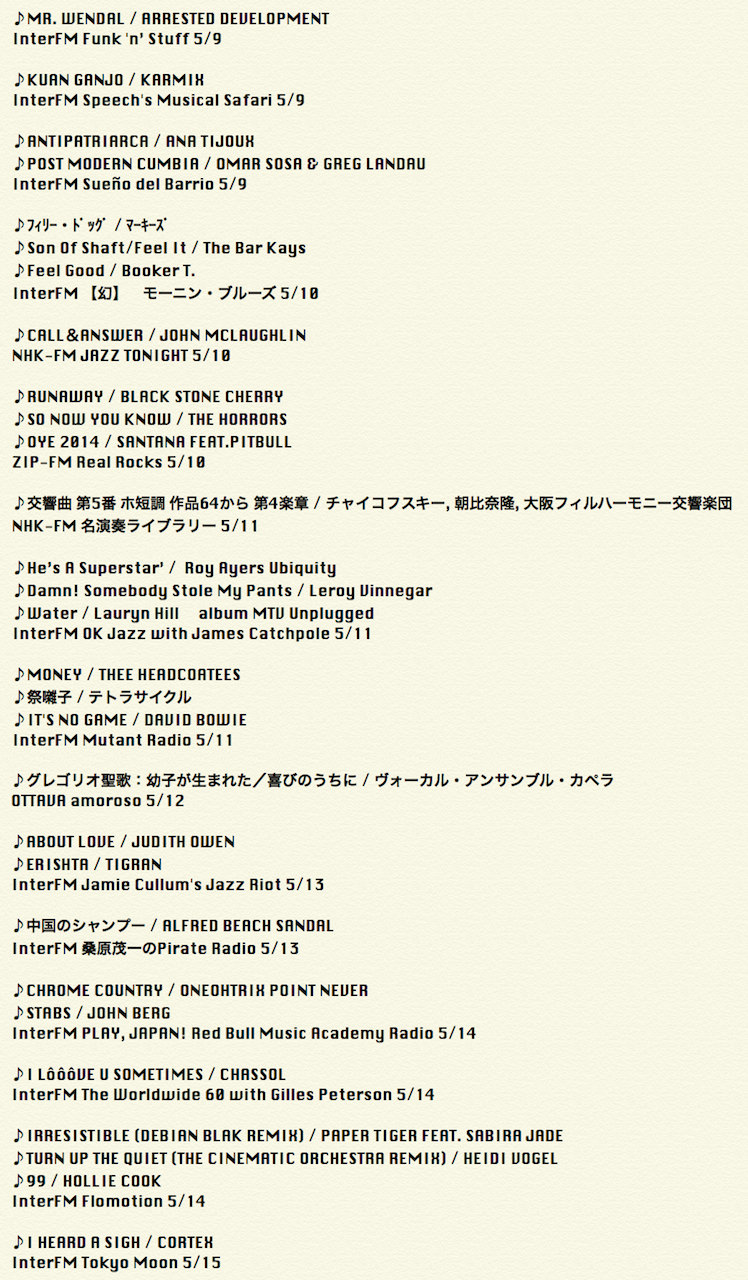 ♪MR. WENDAL / ARRESTED DEVELOPMENT
InterFM Funk 'n' Stuff 5/9

♪KUAN GANJO / KARMIX
InterFM Speech's Musical Safari 5/9

♪ANTIPATRIARCA / ANA TIJOUX
♪POST MODERN CUMBIA / OMAR SOSA & GREG LANDAU
InterFM Sueño del Barrio 5/9

♪ﾌｨﾘｰ・ﾄﾞｯｸﾞ / ﾏｰｷｰｽﾞ
♪Son Of Shaft/Feel It / The Bar Kays
♪Feel Good / Booker T.
InterFM 【幻】 モーニン・ブルーズ 5/10

♪CALL&ANSWER / JOHN MCLAUGHLIN
NHK-FM JAZZ TONIGHT 5/10

♪RUNAWAY / BLACK STONE CHERRY
♪SO NOW YOU KNOW / THE HORRORS
♪OYE 2014 / SANTANA FEAT.PITBULL
ZIP-FM Real Rocks 5/10

♪交響曲 第5番 ホ短調 作品64から 第4楽章 / チャイコフスキー, 朝比奈隆, 大阪フィルハーモニー交響楽団
NHK-FM 名演奏ライブラリー 5/11

♪He's A Superstar' / Roy Ayers Ubiquity
♪Damn! Somebody Stole My Pants / Leroy Vinnegar
♪Water / Lauryn Hill album MTV Unplugged
InterFM OK Jazz with James Catchpole 5/11

♪MONEY / THEE HEADCOATEES
♪祭囃子 / テトラサイクル
♪IT'S NO GAME / DAVID BOWIE
InterFM Mutant Radio 5/11

♪グレゴリオ聖歌：幼子が生まれた／喜びのうちに / ヴォーカル・アンサンブル・カペラ
OTTAVA amoroso 5/12

♪ABOUT LOVE / JUDITH OWEN
♪ERISHTA / TIGRAN
InterFM Jamie Cullum's Jazz Riot 5/13

♪中国のシャンプー / ALFRED BEACH SANDAL
InterFM 桑原茂一のPirate Radio 5/13

♪CHROME COUNTRY / ONEOHTRIX POINT NEVER
♪STABS / JOHN BERG
InterFM PLAY, JAPAN! Red Bull Music Academy Radio 5/14

♪I LÔÔÔVE U SOMETIMES / CHASSOL
InterFM The Worldwide 60 with Gilles Peterson 5/14

♪IRRESISTIBLE (DEBIAN BLAK REMIX) / PAPER TIGER FEAT. SABIRA JADE
♪TURN UP THE QUIET (THE CINEMATIC ORCHESTRA REMIX) / HEIDI VOGEL
♪99 / HOLLIE COOK
InterFM Flomotion 5/14

♪I HEARD A SIGH / CORTEX
InterFM Tokyo Moon 5/15